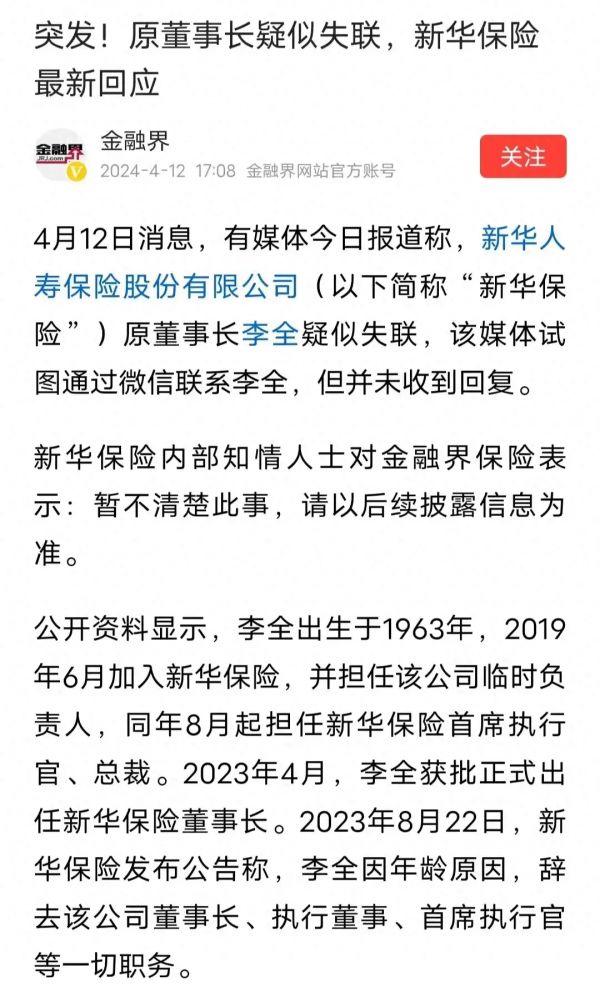 突发！原董事长疑似失联，新华保险最新回应

金融界 JRJ.com
金融界
2024-4-12 17:08 金融界网站官方账号
关注

4月12日消息，有媒体今日报道称，新华人寿保险股份有限公司（以下简称“新华保险”）原董事长李全疑似失联，该媒体试图通过微信联系李全，但并未收到回复。

新华保险内部知情人士对金融界保险表示：暂不清楚此事，请以后续披露信息为准。

公开资料显示，李全出生于1963年，2019年6月加入新华保险，并担任该公司临时负责人，同年8月起担任新华保险首席执行官、总裁。2023年4月，李全获批正式出任新华保险董事长。2023年8月22日，新华保险发布公告称，李全因年龄原因，辞去该公司董事长、执行董事、首席执行官等一切职务。